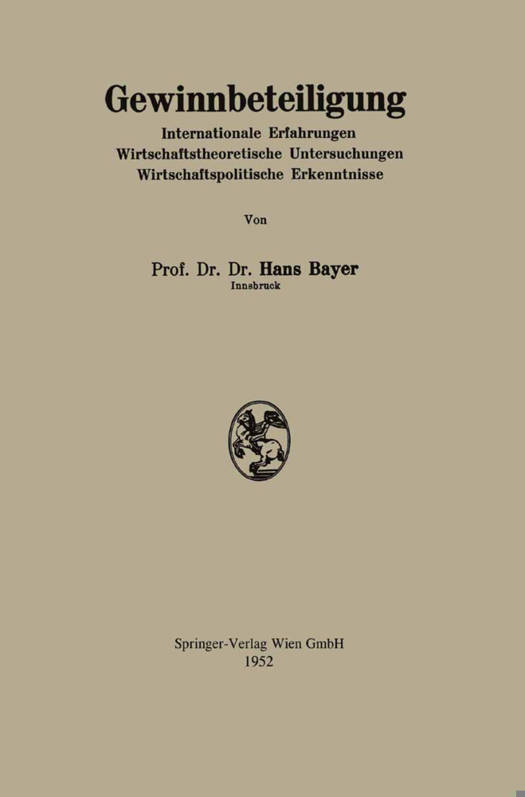 Gewinnbeteiligung

Internationale Erfahrungen
Wirtschaftstheoretische Untersuchungen
Wirtschaftspolitische Erkenntnisse

Von

Prof. Dr. Dr. Hans Bayer
Innsbruck

Springer-Verlag Wien GmbH
1952